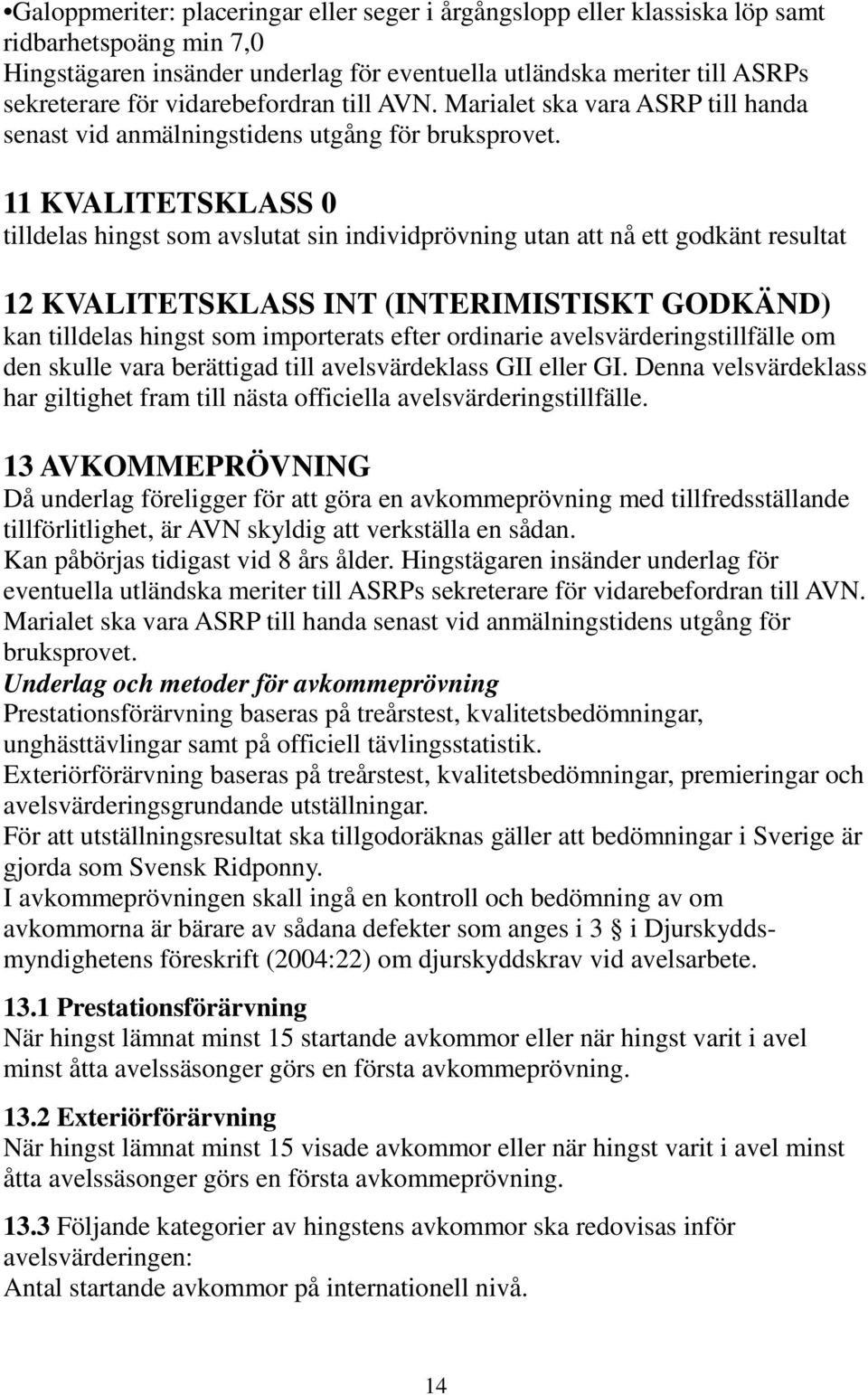 •Galoppmeriter: placeringar eller seger i årgångslopp eller klassiska löp samt ridbarhetspoäng min 7,0
Hingstägaren insänder underlag för eventuella utländska meriter till ASRPs sekreterare för vidarebefordran till AVN. Marialet ska vara ASRP till handa senast vid anmälningstidens utgång för bruksprovet.

11 KVALITETSKLASS 0
tilldelas hingst som avslutat sin individprövning utan att nå ett godkänt resultat

12 KVALITETSKLASS INT (INTERIMISTISKT GODKÄND)
kan tilldelas hingst som importerats efter ordinarie avelsvärderingstillfälle om den skulle vara berättigad till avelsvärdeklass GII eller GI. Denna velsvärdeklass har giltighet fram till nästa officiella avelsvärderingstillfälle.

13 AVKOMMEPRÖVNING
Då underlag föreligger för att göra en avkommeprövning med tillfredsställande tillförlitlighet, är AVN skyldig att verkställa en sådan.
Kan påbörjas tidigast vid 8 års ålder. Hingstägaren insänder underlag för eventuella utländska meriter till ASRPs sekreterare för vidarebefordran till AVN. Marialet ska vara ASRP till handa senast vid anmälningstidens utgång för bruksprovet.
Underlag och metoder för avkommeprövning
Prestationsförärvning baseras på treårstest, kvalitetsbedömningar, unghästtävlingar samt på officiell tävlingsstatistik.
Exteriörförärvning baseras på treårstest, kvalitetsbedömningar, premieringar och avelsvärderingsgrundande utställningar.
För att utställningsresultat ska tillgodoräknas gäller att bedömningar i Sverige är gjorda som Svensk Ridponny.
I avkommeprövningen skall ingå en kontroll och bedömning av om avkommorna är bärare av sådana defekter som anges i 3 § i Djurskyddsmyndighetens föreskrift (2004:22) om djurskyddskrav vid avelsarbete.

13.1 Prestationsförärvning
När hingst lämnat minst 15 startande avkommor eller när hingst varit i avel minst åtta avelssäsonger görs en första avkommeprövning.

13.2 Exteriörförärvning
När hingst lämnat minst 15 visade avkommor eller när hingst varit i avel minst åtta avelssäsonger görs en första avkommeprövning.

13.3 Följande kategorier av hingstens avkommor ska redovisas inför avelsvärderingen:
Antal startande avkommor på internationell nivå.

14